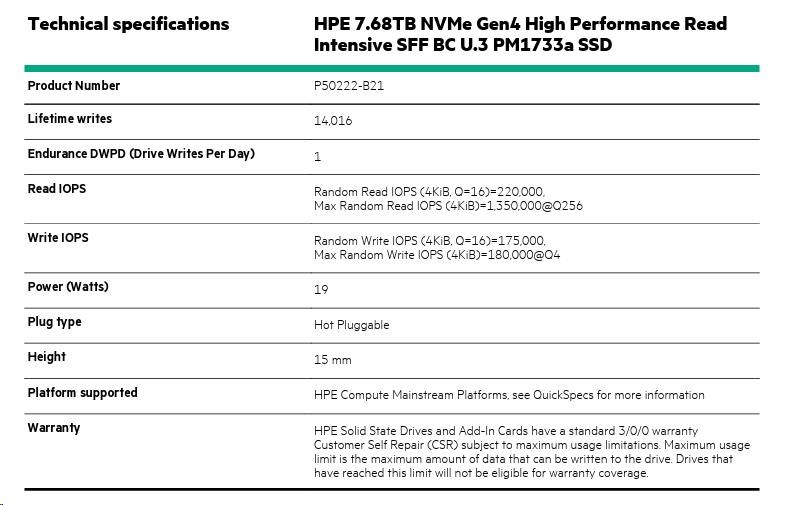 | Technical specifications | HPE 7.68TB NVMe Gen4 High Performance Read Intensive SFF BC U.3 PM1733a SSD |
|---|---|
| Product Number | P50222-B21 |
| Lifetime writes | 14,016 |
| Endurance DWPD (Drive Writes Per Day) | 1 |
| Read IOPS | Random Read IOPS (4KiB, Q=16)=220,000, Max Random Read IOPS (4KiB)=1,350,000@Q256 |
| Write IOPS | Random Write IOPS (4KiB, Q=16)=175,000, Max Random Write IOPS (4KiB)=180,000@Q4 |
| Power (Watts) | 19 |
| Plug type | Hot Pluggable |
| Height | 15 mm |
| Platform supported | HPE Compute Mainstream Platforms, see QuickSpecs for more information |
| Warranty | HPE Solid State Drives and Add-In Cards have a standard 3/0/0 warranty Customer Self Repair (CSR) subject to maximum usage limitations. Maximum usage limit is the maximum amount of data that can be written to the drive. Drives that have reached this limit will not be eligible for warranty coverage. |